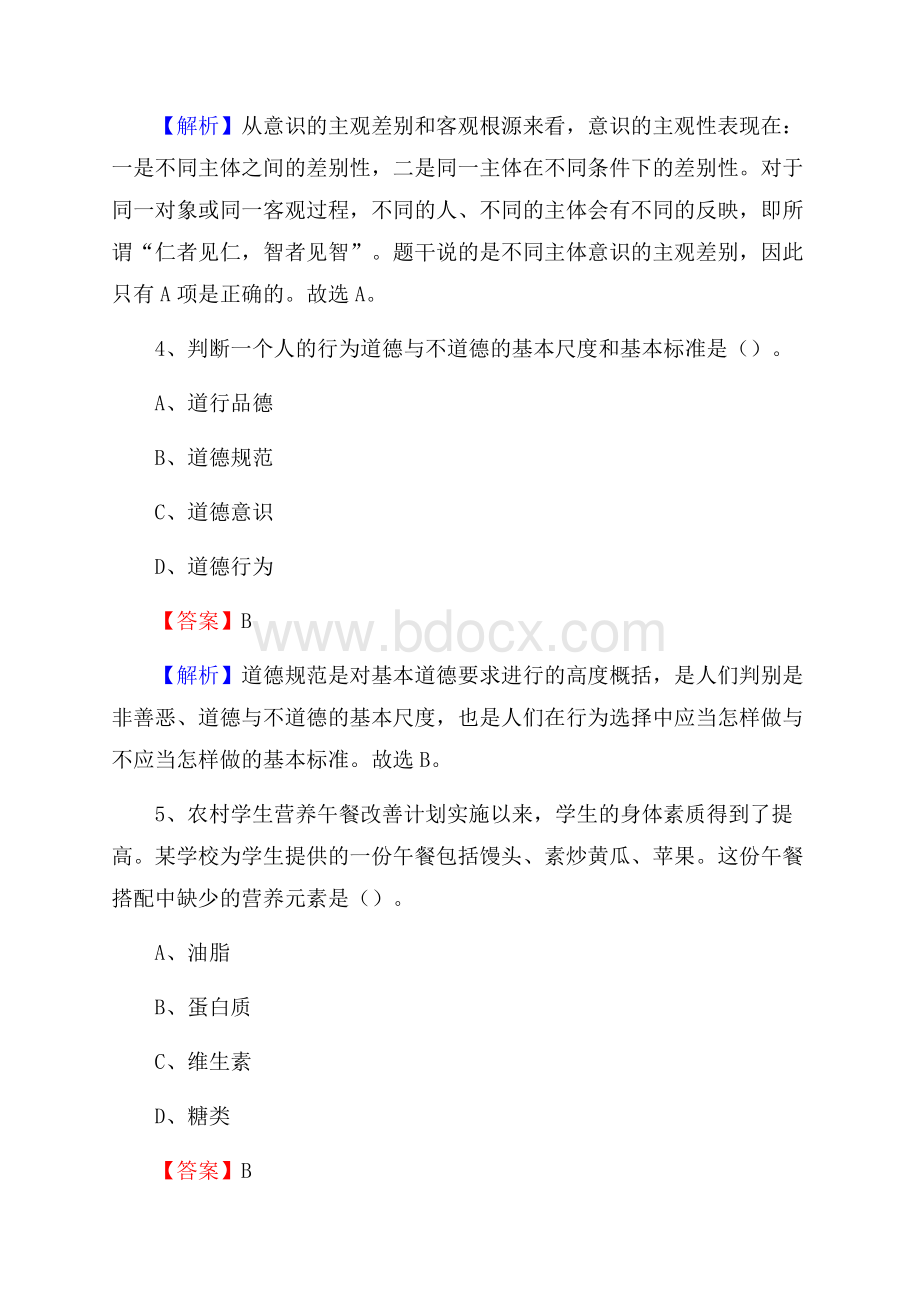 【解析】从意识的主观差别和客观根源来看，意识的主观性表现在：一是不同主体之间的差别性，二是同一主体在不同条件下的差别性。对于同一对象或同一客观过程，不同的人、不同的主体会有不同的反映，即所谓“仁者见仁，智者见智”。题干说的是不同主体意识的主观差别，因此只有 A 项是正确的。故选 A。

4、判断一个人的行为道德与不道德的基本尺度和基本标准是（）。

A、道行品德

B、道德规范

C、道德意识

D、道德行为

【答案】B

www.bdocx.com

【解析】道德规范是对基本道德要求进行的高度概括，是人们判别是非善恶、道德与不道德的基本尺度，也是人们在行为选择中应当怎样做与不应当怎样做的基本标准。故选 B。

5、农村学生营养午餐改善计划实施以来，学生的身体素质得到了提高。某学校为学生提供的一份午餐包括馒头、素炒黄瓜、苹果。这份午餐搭配中缺少的营养元素是（）。

A、油脂

B、蛋白质

C、维生素

D、糖类

【答案】B